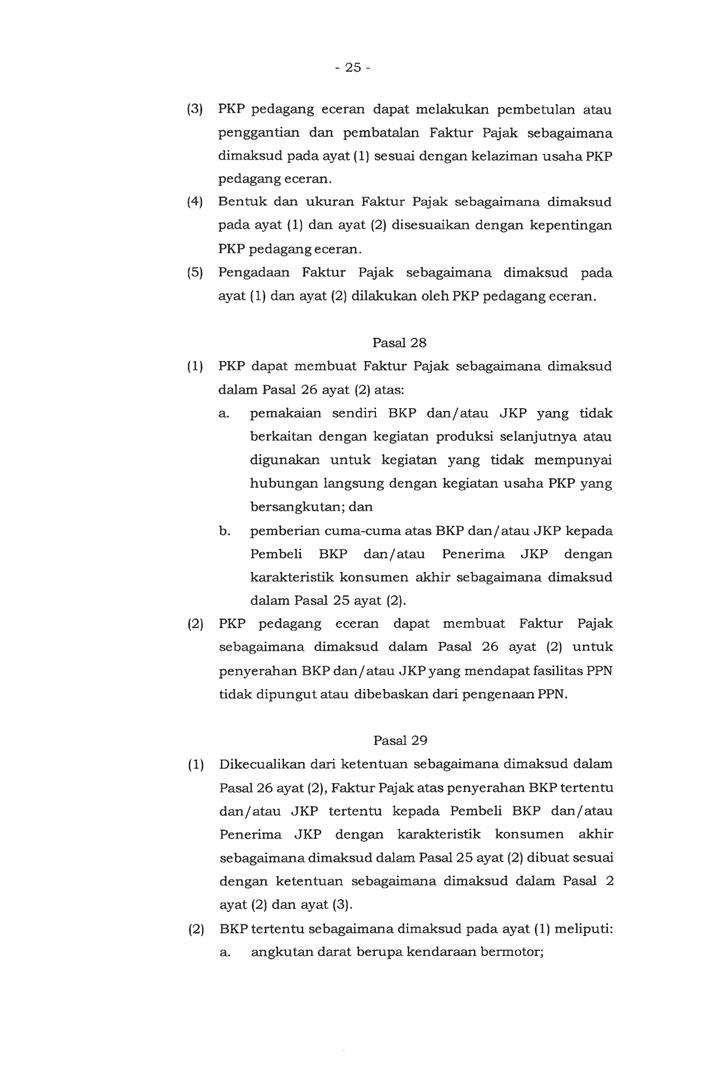 - 25 -

(3) PKP pedagang eceran dapat melakukan pembetulan atau penggantian dan pembatalan Faktur Pajak sebagaimana dimaksud pada ayat (1) sesuai dengan kelaziman usaha PKP pedagang eceran.

(4) Bentuk dan ukuran Faktur Pajak sebagaimana dimaksud pada ayat (1) dan ayat (2) disesuaikan dengan kepentingan PKP pedagang eceran.

(5) Pengadaan Faktur Pajak sebagaimana dimaksud pada ayat (1) dan ayat (2) dilakukan oleh PKP pedagang eceran.

Pasal 28

(1) PKP dapat membuat Faktur Pajak sebagaimana dimaksud dalam Pasal 26 ayat (2) atas:

a. pemakaian sendiri BKP dan/atau JKP yang tidak berkaitan dengan kegiatan produksi selanjutnya atau digunakan untuk kegiatan yang tidak mempunyai hubungan langsung dengan kegiatan usaha PKP yang bersangkutan; dan

b. pemberian cuma-cuma atas BKP dan/atau JKP kepada Pembeli BKP dan/atau Penerima JKP dengan karakteristik konsumen akhir sebagaimana dimaksud dalam Pasal 25 ayat (2).

(2) PKP pedagang eceran dapat membuat Faktur Pajak sebagaimana dimaksud dalam Pasal 26 ayat (2) untuk penyerahan BKP dan/atau JKP yang mendapat fasilitas PPN tidak dipungut atau dibebaskan dari pengenaan PPN.

Pasal 29

(1) Dikecualikan dari ketentuan sebagaimana dimaksud dalam Pasal 26 ayat (2), Faktur Pajak atas penyerahan BKP tertentu dan/atau JKP tertentu kepada Pembeli BKP dan/atau Penerima JKP dengan karakteristik konsumen akhir sebagaimana dimaksud dalam Pasal 25 ayat (2) dibuat sesuai dengan ketentuan sebagaimana dimaksud dalam Pasal 2 ayat (2) dan ayat (3).

(2) BKP tertentu sebagaimana dimaksud pada ayat (1) meliputi:

a. angkutan darat berupa kendaraan bermotor;